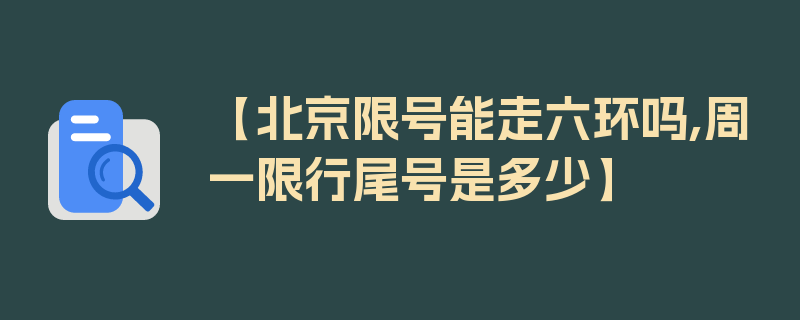 【北京限号能走六环吗,周一限行尾号是多少】